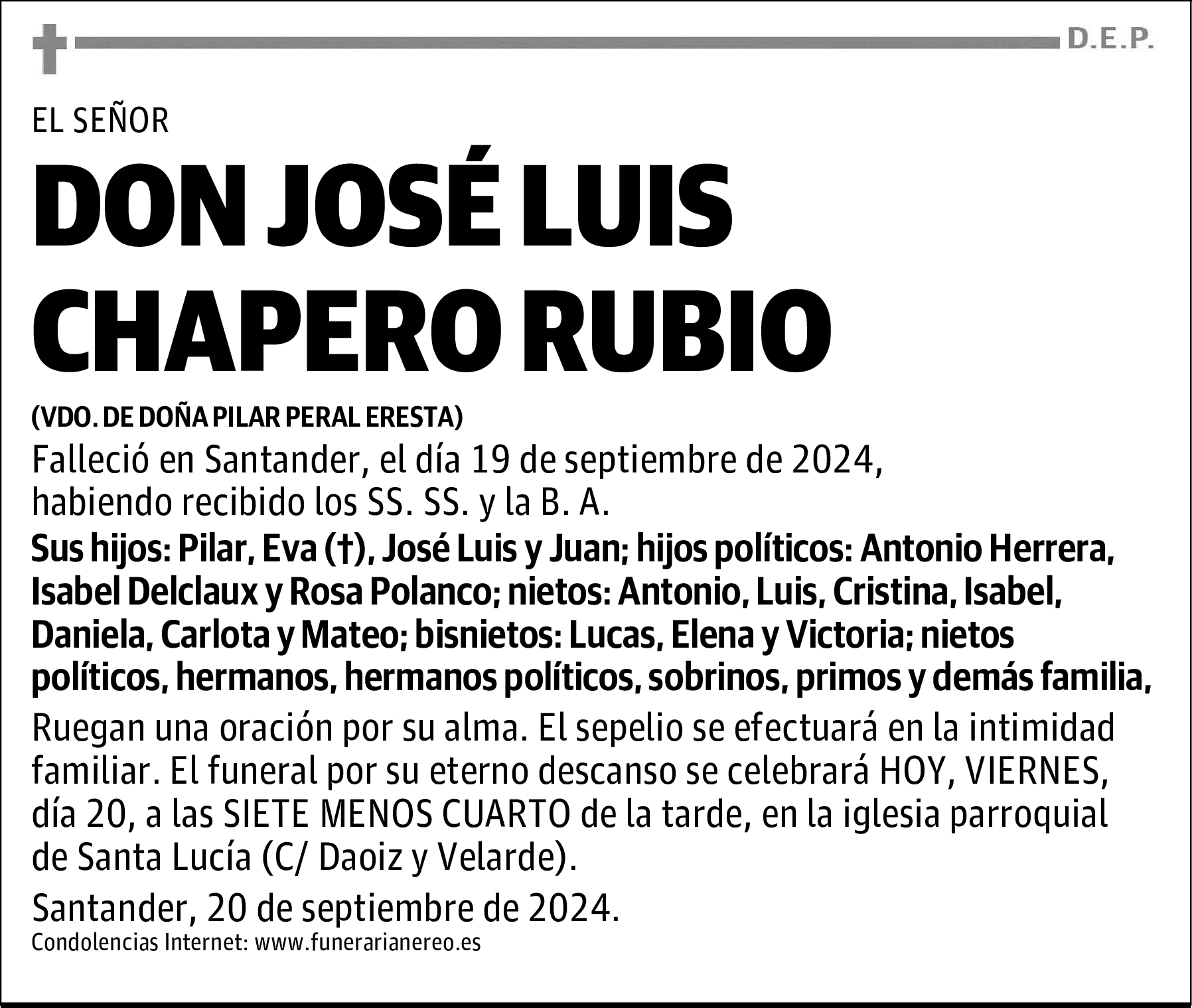 D.E.P.

EL SEÑOR

DON JOSÉ LUIS CHAPERO RUBIO

(VDO. DE DOÑA PILAR PERAL ERESTA)

Falleció en Santander, el día 19 de septiembre de 2024, habiendo recibido los SS. SS. y la B. A.

Sus hijos: Pilar, Eva (†), José Luis y Juan; hijos políticos: Antonio Herrera, Isabel Delclaux y Rosa Polanco; nietos: Antonio, Luis, Cristina, Isabel, Daniela, Carlota y Mateo; bisnietos: Lucas, Elena y Victoria; nietos políticos, hermanos, hermanos políticos, sobrinos, primos y demás familia,

Ruegan una oración por su alma. El sepelio se efectuará en la intimidad familiar. El funeral por su eterno descanso se celebrará HOY, VIERNES, día 20, a las SIETE MENOS CUARTO de la tarde, en la iglesia parroquial de Santa Lucía (C/ Daoiz y Velarde).

Santander, 20 de septiembre de 2024.

Condolencias Internet: www.funerarianereo.es